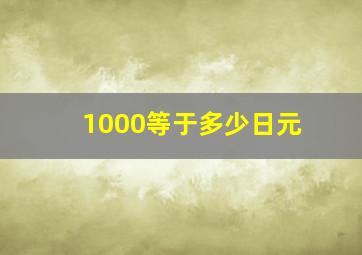 1000等于多少日元